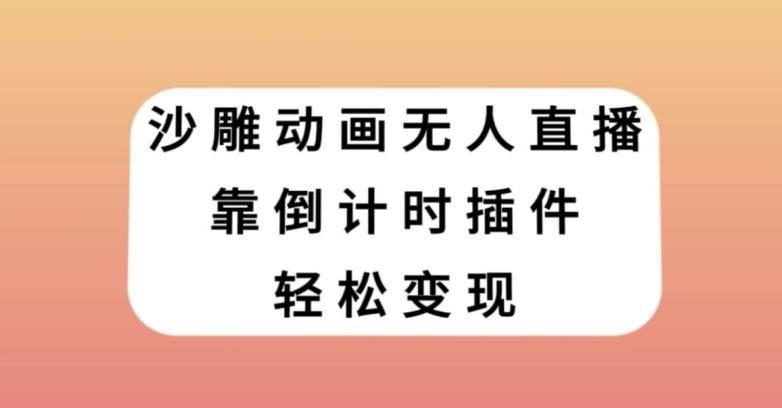 沙雕动画无人直播
靠倒计时插件
轻松变现